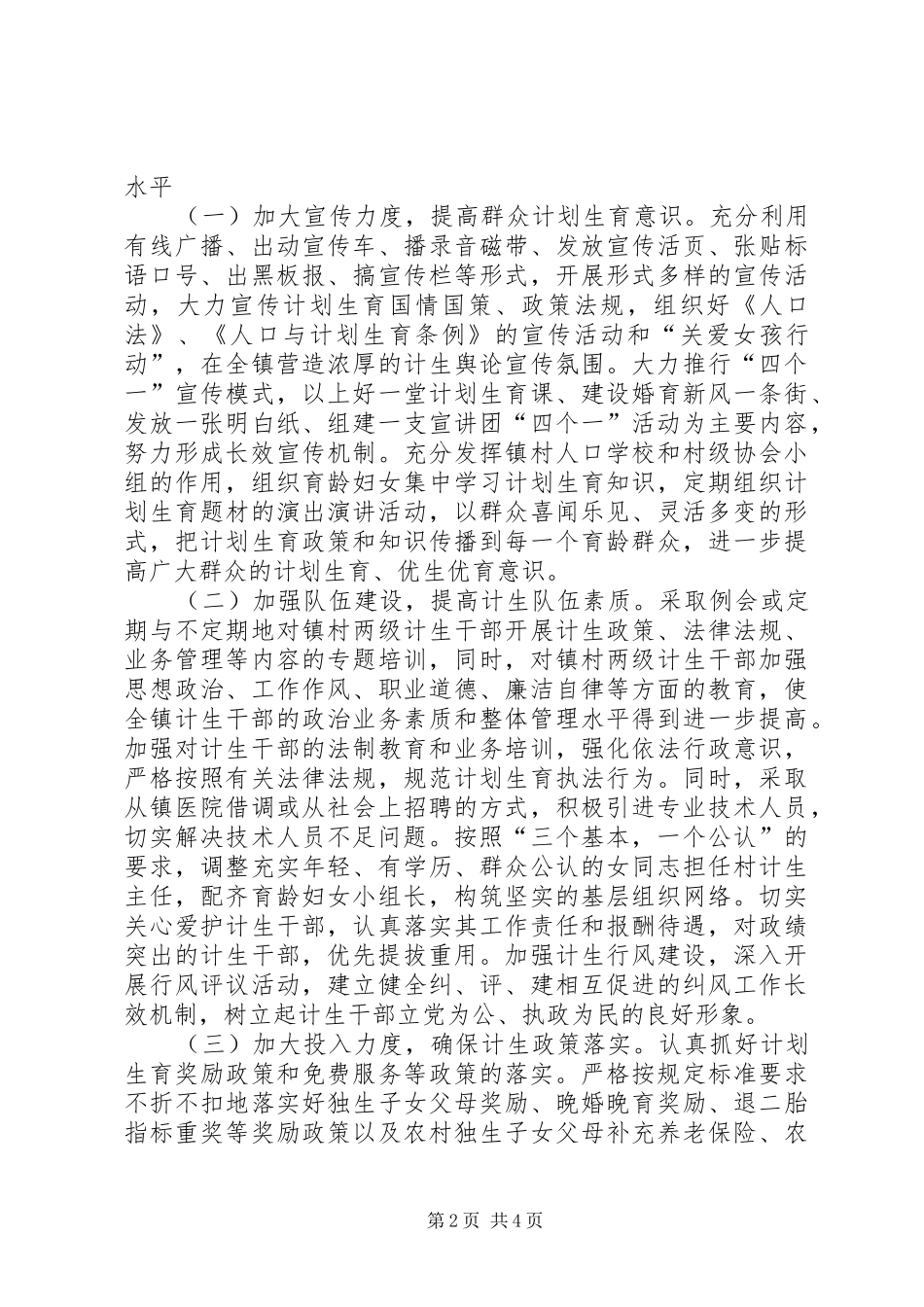 水平

（一）加大宣传力度，提高群众计划生育意识。充分利用有线广播、出动宣传车、播录音磁带、发放宣传活页、张贴标语口号、出黑板报、搞宣传栏等形式，开展形式多样的宣传活动，大力宣传计划生育国情国策、政策法规，组织好《人口法》、《人口与计划生育条例》的宣传活动和“关爱女孩行动”，在全镇营造浓厚的计生舆论宣传氛围。大力推行“四个一”宣传模式，以上好一堂计划生育课、建设婚育新风一条街、发放一张明白纸、组建一支宣讲团“四个一”活动为主要内容，努力形成长效宣传机制。充分发挥镇村人口学校和村级协会小组的作用，组织育龄妇女集中学习计划生育知识，定期组织计划生育题材的演出演讲活动，以群众喜闻乐见、灵活多变的形式，把计划生育政策和知识传播到每一个育龄群众，进一步提高广大群众的计划生育、优生优育意识。

（二）加强队伍建设，提高计生队伍素质。采取例会或定期与不定期地对镇村两级计生干部开展计生政策、法律法规、业务管理等内容的专题培训，同时，对镇村两级计生干部加强思想政治、工作作风、职业道德、廉洁自律等方面的教育，使全镇计生干部的政治业务素质和整体管理水平得到进一步提高。加强对计生干部的法制教育和业务培训，强化依法行政意识，严格按照有关法律法规，规范计划生育执法行为。同时，采取从镇医院借调或从社会上招聘的方式，积极引进专业技术人员，切实解决技术人员不足问题。按照“三个基本，一个公认”的要求，调整充实年轻、有学历、群众公认的女同志担任村计生主任，配齐育龄妇女小组长，构筑坚实的基层组织网络。切实关心爱护计生干部，认真落实其工作责任和报酬待遇，对政绩突出的计生干部，优先提拔重用。加强计生行风建设，深入开展行风评议活动，建立健全纠、评、建相互促进的纠风工作长效机制，树立起计生干部立党为公、执政为民的良好形象。

（三）加大投入力度，确保计生政策落实。认真抓好计划生育奖励政策和免费服务等政策的落实。严格按规定标准要求不折不扣地落实好独生子女父母奖励、晚婚晚育奖励、退二胎指标重奖等奖励政策以及农村独生子女父母补充养老保险、农

第2页 共4页